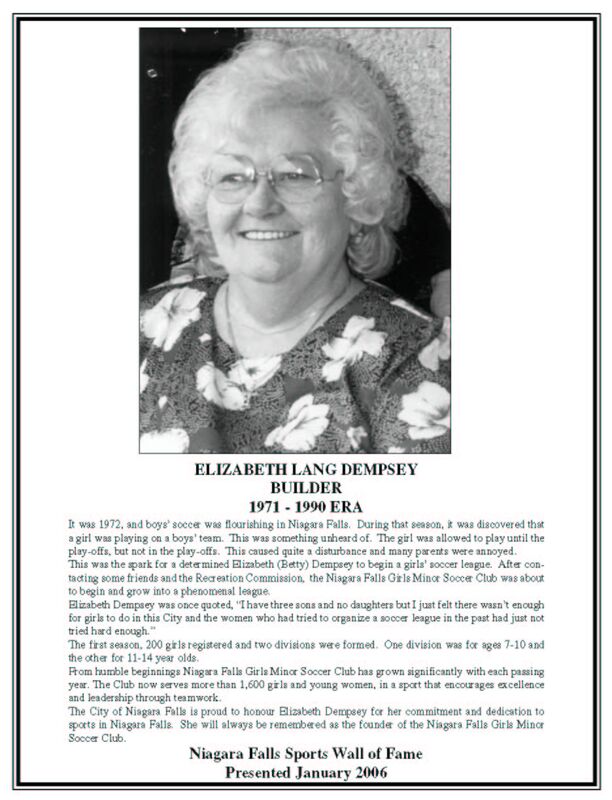 ELIZABETH LANG DEMPSEY
BUILDER
1971 - 1990 ERA

It was 1972, and boys' soccer was flourishing in Niagara Falls. During that season, it was discovered that a girl was playing on a boys' team. This was something unheard of. The girl was allowed to play until the play-offs, but not in the play-offs. This caused quite a disturbance and many parents were annoyed.

This was the spark for a determined Elizabeth (Betty) Dempsey to begin a girls' soccer league. After contacting some friends and the Recreation Commission, the Niagara Falls Girls Minor Soccer Club was about to begin and grow into a phenomenal league.

Elizabeth Dempsey was once quoted, "I have three sons and no daughters but I just felt there wasn't enough for girls to do in this City and the women who had tried to organize a soccer league in the past had just not tried hard enough."

The first season, 200 girls registered and two divisions were formed. One division was for ages 7-10 and the other for 11-14 year olds.

From humble beginnings Niagara Falls Girls Minor Soccer Club has grown significantly with each passing year. The Club now serves more than 1,600 girls and young women, in a sport that encourages excellence and leadership through teamwork.

The City of Niagara Falls is proud to honour Elizabeth Dempsey for her commitment and dedication to sports in Niagara Falls. She will always be remembered as the founder of the Niagara Falls Girls Minor Soccer Club.

Niagara Falls Sports Wall of Fame
Presented January 2006